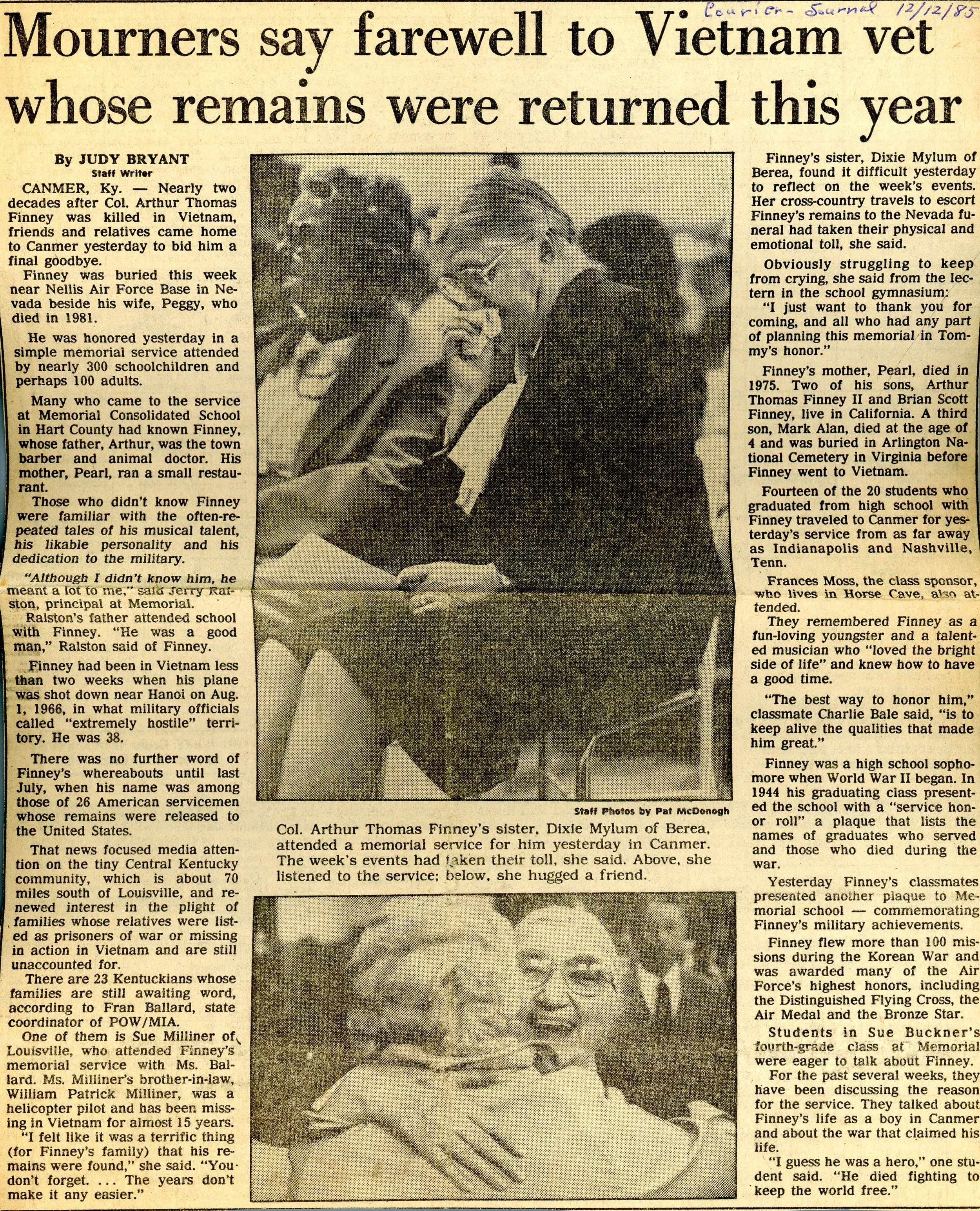 Courier-Journal 12/12/85

Mourners say farewell to Vietnam vet whose remains were returned this year

By JUDY BRYANT
Staff Writer

CANMER, Ky. — Nearly two decades after Col. Arthur Thomas Finney was killed in Vietnam, friends and relatives came home to Canmer yesterday to bid him a final goodbye.

Finney was buried this week near Nellis Air Force Base in Nevada beside his wife, Peggy, who died in 1981.

He was honored yesterday in a simple memorial service attended by nearly 300 schoolchildren and perhaps 100 adults.

Many who came to the service at Memorial Consolidated School in Hart County had known Finney, whose father, Arthur, was the town barber and animal doctor. His mother, Pearl, ran a small restaurant.

Those who didn't know Finney were familiar with the often-repeated tales of his musical talent, his likable personality and his dedication to the military.

"Although I didn't know him, he meant a lot to me," said Jerry Ralston, principal at Memorial.

Ralston's father attended school with Finney. "He was a good man," Ralston said of Finney.

Finney had been in Vietnam less than two weeks when his plane was shot down near Hanoi on Aug. 1, 1966, in what military officials called "extremely hostile" territory. He was 38.

There was no further word of Finney's whereabouts until last July, when his name was among those of 26 American servicemen whose remains were released to the United States.

That news focused media attention on the tiny Central Kentucky community, which is about 70 miles south of Louisville, and renewed interest in the plight of families whose relatives were listed as prisoners of war or missing in action in Vietnam and are still unaccounted for.

There are 23 Kentuckians whose families are still awaiting word, according to Fran Ballard, state coordinator of POW/MIA.

One of them is Sue Milliner of Louisville, who attended Finney's memorial service with Ms. Ballard. Ms. Milliner's brother-in-law, William Patrick Milliner, was a helicopter pilot and has been missing in Vietnam for almost 15 years.

"I felt like it was a terrific thing (for Finney's family) that his remains were found," she said. "You don't forget. ... The years don't make it any easier."

Staff Photos by Pat McDonogh

Col. Arthur Thomas Finney's sister, Dixie Mylum of Berea, attended a memorial service for him yesterday in Canmer. The week's events had taken their toll, she said. Above, she listened to the service; below, she hugged a friend.

Finney's sister, Dixie Mylum of Berea, found it difficult yesterday to reflect on the week's events. Her cross-country travels to escort Finney's remains to the Nevada funeral had taken their physical and emotional toll, she said.

Obviously struggling to keep from crying, she said from the lectern in the school gymnasium:

"I just want to thank you for coming, and all who had any part of planning this memorial in Tommy's honor."

Finney's mother, Pearl, died in 1975. Two of his sons, Arthur Thomas Finney II and Brian Scott Finney, live in California. A third son, Mark Alan, died at the age of 4 and was buried in Arlington National Cemetery in Virginia before Finney went to Vietnam.

Fourteen of the 20 students who graduated from high school with Finney traveled to Canmer for yesterday's service from as far away as Indianapolis and Nashville, Tenn.

Frances Moss, the class sponsor, who lives in Horse Cave, also attended.

They remembered Finney as a fun-loving youngster and a talented musician who "loved the bright side of life" and knew how to have a good time.

"The best way to honor him," classmate Charlie Bale said, "is to keep alive the qualities that made him great."

Finney was a high school sophomore when World War II began. In 1944 his graduating class presented the school with a "service honor roll" a plaque that lists the names of graduates who served and those who died during the war.

Yesterday Finney's classmates presented another plaque to Memorial school — commemorating Finney's military achievements.

Finney flew more than 100 missions during the Korean War and was awarded many of the Air Force's highest honors, including the Distinguished Flying Cross, the Air Medal and the Bronze Star.

Students in Sue Buckner's fourth-grade class at Memorial were eager to talk about Finney.

For the past several weeks, they have been discussing the reason for the service. They talked about Finney's life as a boy in Canmer and about the war that claimed his life.

"I guess he was a hero," one student said. "He died fighting to keep the world free."